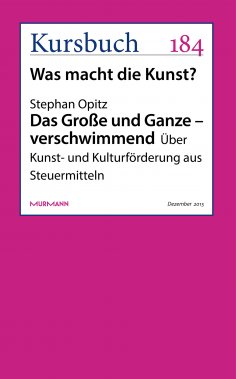 Kursbuch 184

Was macht die Kunst?

Stephan Opitz
Das Große und Ganze – verschwimmend Über Kunst- und Kulturförderung aus Steuermitteln

MURMANN

Dezember 2015